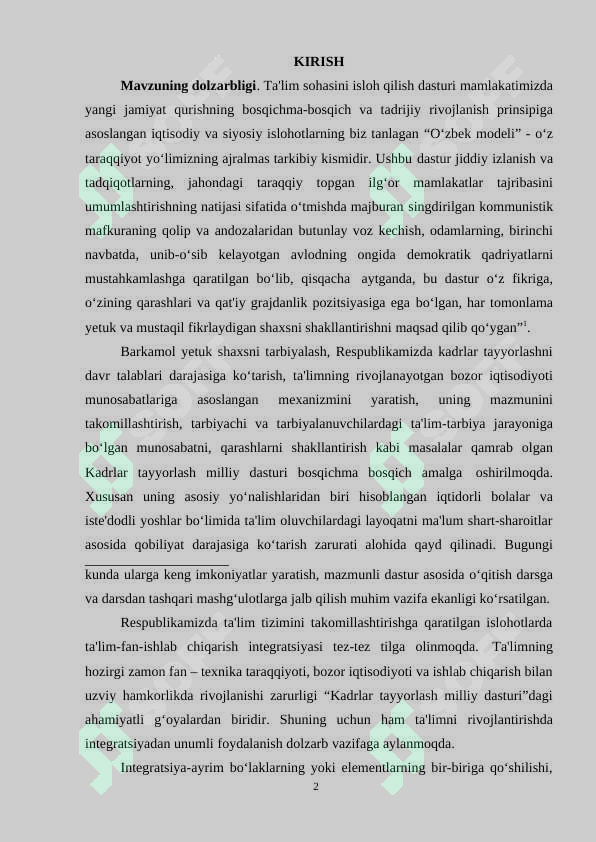 KIRISH

Mavzuning dolzarbligi. Ta'lim sohasini isloh qilish dasturi mamlakatimizda yangi jamiyat qurishning bosqichma-bosqich va tadrijiy rivojlanish prinsipiga asoslangan iqtisodiy va siyosiy islohotlarning biz tanlagan "O'zbek modeli" - o'z taraqqiyot yo'limizning ajralmas tarkibiy kismidir. Ushbu dastur jiddiy izlanish va tadqiqotlarning, jahondagi taraqqiy topgan ilg'or mamlakatlar tajribasini umumlashtirishning natijasi sifatida o'tmishda majburan singdirilgan kommunistik mafkuraning qolip va andozalaridan butunlay voz kechish, odamlarning, birinchi navbatda, unib-o'sib kelayotgan avlodning ongida demokratik qadriyatlarni mustahkamlashga qaratilgan bo'lib, qisqacha aytganda, bu dastur o'z fikriga, o'zining qarashlari va qat'iy grajdanlik pozitsiyasiga ega bo'lgan, har tomonlama yetuk va mustaqil fikrlaydigan shaxsni shakllantirishni maqsad qilib qo'ygan"$^{1}$.

Barkamol yetuk shaxsni tarbiyalash, Respublikamizda kadrlar tayyorlashni davr talablari darajasiga ko'tarish, ta'limning rivojlanayotgan bozor iqtisodiyoti munosabatlariga asoslangan mexanizmini yaratish, uning mazmunini takomillashtirish, tarbiyachi va tarbiyalanuvchilardagi ta'lim-tarbiya jarayoniga bo'lgan munosabatni, qarashlarni shakllantirish kabi masalalar qamrab olgan Kadrlar tayyorlash milliy dasturi bosqichma bosqich amalga oshirilmoqda. Xususan uning asosiy yo'nalishlaridan biri hisoblangan iqtidorli bolalar va iste'dodli yoshlar bo'limida ta'lim oluvchilardagi layoqatni ma'lum shart-sharoitlar asosida qobiliyat darajasiga ko'tarish zarurati alohida qayd qilinadi. Bugungi kunda ularga keng imkoniyatlar yaratish, mazmunli dastur asosida o'qitish darsga va darsdan tashqari mashg'ulotlarga jalb qilish muhim vazifa ekanligi ko'rsatilgan.

Respublikamizda ta'lim tizimini takomillashtirishga qaratilgan islohotlarda ta'lim-fan-ishlab chiqarish integratsiyasi tez-tez tilga olinmoqda. Ta'limning hozirgi zamon fan – texnika taraqqiyoti, bozor iqtisodiyoti va ishlab chiqarish bilan uzviy hamkorlikda rivojlanishi zarurligi "Kadrlar tayyorlash milliy dasturi"dagi ahamiyatli g'oyalardan biridir. Shuning uchun ham ta'limni rivojlantirishda integratsiyadan unumli foydalanish dolzarb vazifaga aylanmoqda.

Integratsiya-ayrim bo'laklarning yoki elementlarning bir-biriga qo'shilishi,

2